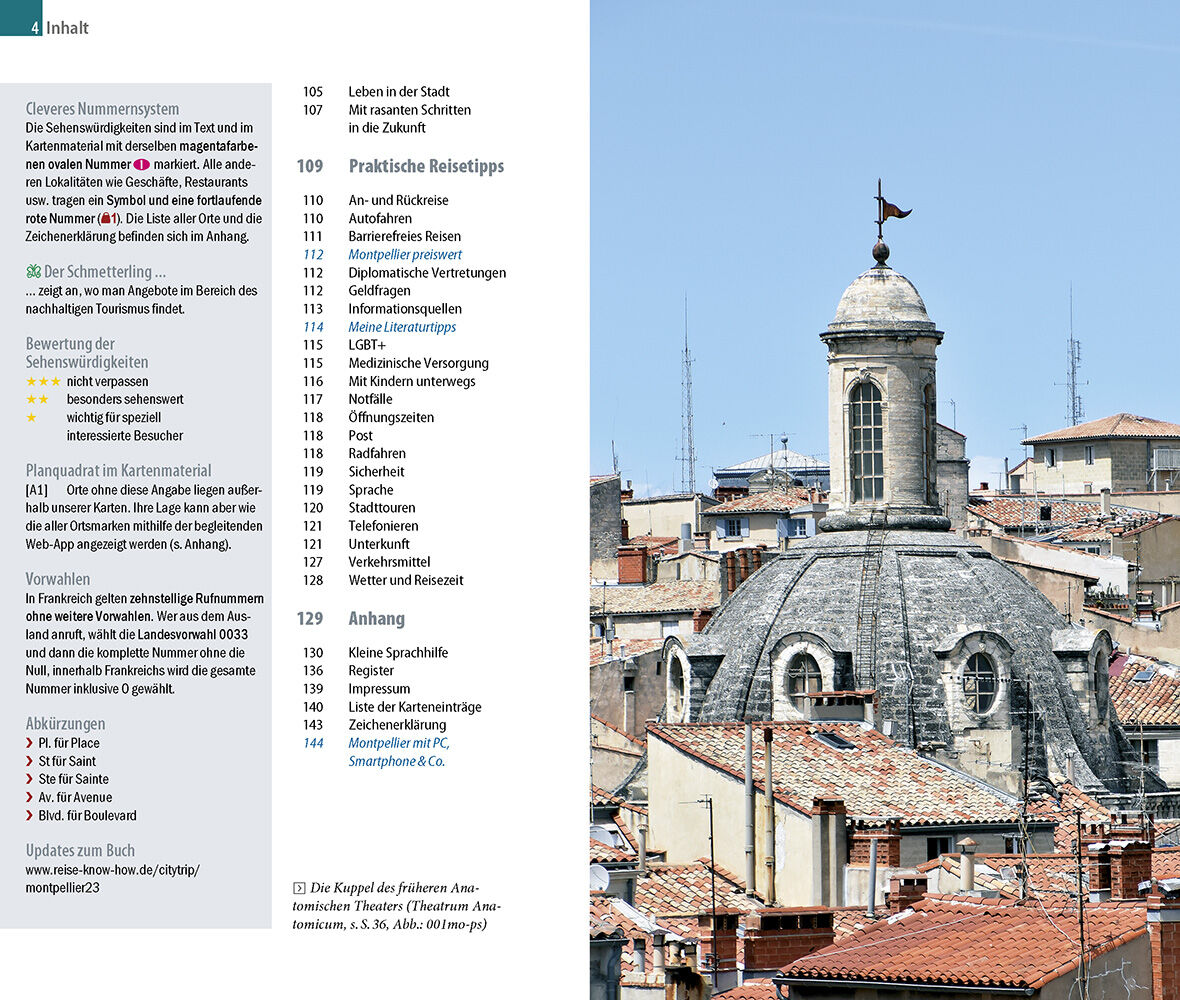 4 Inhalt

Cleveres Nummernsystem
Die Sehenswürdigkeiten sind im Text und im Kartenmaterial mit derselben magentafarbenen ovalen Nummer 1 markiert. Alle anderen Lokalitäten wie Geschäfte, Restaurants usw. tragen ein Symbol und eine fortlaufende rote Nummer (1). Die Liste aller Orte und die Zeichenerklärung befinden sich im Anhang.

Der Schmetterling ...
... zeigt an, wo man Angebote im Bereich des nachhaltigen Tourismus findet.

Bewertung der Sehenswürdigkeiten
★★★ nicht verpassen
★★ besonders sehenswert
★ wichtig für speziell interessierte Besucher

Planquadrat im Kartenmaterial
[A1] Orte ohne diese Angabe liegen außerhalb unserer Karten. Ihre Lage kann aber wie die aller Ortsmarken mithilfe der begleitenden Web-App angezeigt werden (s. Anhang).

Vorwahlen
In Frankreich gelten zehnstellige Rufnummern ohne weitere Vorwahlen. Wer aus dem Ausland anruft, wählt die Landesvorwahl 0033 und dann die komplette Nummer ohne die Null, innerhalb Frankreichs wird die gesamte Nummer inklusive 0 gewählt.

Abkürzungen
› Pl. für Place
› St für Saint
› Ste für Sainte
› Av. für Avenue
› Blvd. für Boulevard

Updates zum Buch
www.reise-know-how.de/citytrip/montpellier23

105 Leben in der Stadt
107 Mit rasanten Schritten in die Zukunft

109 Praktische Reisetipps

110 An- und Rückreise
110 Autofahren
111 Barrierefreies Reisen
112 Montpellier preiswert
112 Diplomatische Vertretungen
112 Geldfragen
113 Informationsquellen
114 Meine Literaturtipps
115 LGBT+
115 Medizinische Versorgung
116 Mit Kindern unterwegs
117 Notfälle
118 Öffnungszeiten
118 Post
118 Radfahren
119 Sicherheit
119 Sprache
120 Stadttouren
121 Telefonieren
121 Unterkunft
127 Verkehrsmittel
128 Wetter und Reisezeit

129 Anhang

130 Kleine Sprachhilfe
136 Register
139 Impressum
140 Liste der Karteneinträge
143 Zeichenerklärung
144 Montpellier mit PC, Smartphone & Co.

Die Kuppel des früheren Anatomischen Theaters (Theatrum Anatomicum, s. S. 36, Abb.: 001mo-ps)